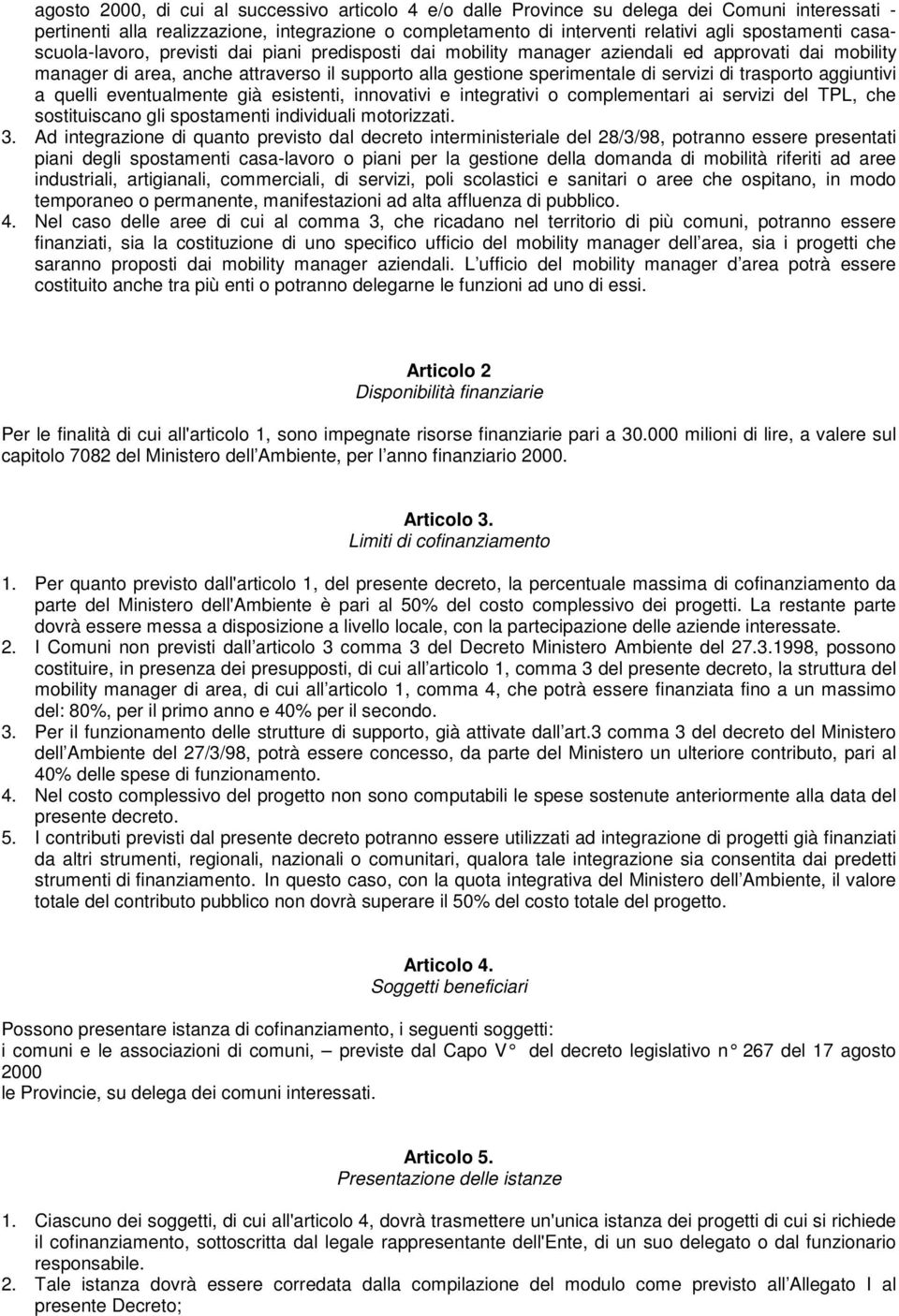 agosto 2000, di cui al successivo articolo 4 e/o dalle Province su delega dei Comuni interessati - pertinenti alla realizzazione, integrazione o completamento di interventi relativi agli spostamenti casa-scuola-lavoro, previsti dai piani predisposti dai mobility manager aziendali ed approvati dai mobility manager di area, anche attraverso il supporto alla gestione sperimentale di servizi di trasporto aggiuntivi a quelli eventualmente già esistenti, innovativi e integrativi o complementari ai servizi del TPL, che sostituiscano gli spostamenti individuali motorizzati.

3. Ad integrazione di quanto previsto dal decreto interministeriale del 28/3/98, potranno essere presentati piani degli spostamenti casa-lavoro o piani per la gestione della domanda di mobilità riferiti ad aree industriali, artigianali, commerciali, di servizi, poli scolastici e sanitari o aree che ospitano, in modo temporaneo o permanente, manifestazioni ad alta affluenza di pubblico.

4. Nel caso delle aree di cui al comma 3, che ricadano nel territorio di più comuni, potranno essere finanziati, sia la costituzione di uno specifico ufficio del mobility manager dell area, sia i progetti che saranno proposti dai mobility manager aziendali. L ufficio del mobility manager d area potrà essere costituito anche tra più enti o potranno delegarne le funzioni ad uno di essi.

Articolo 2
Disponibilità finanziarie

Per le finalità di cui all'articolo 1, sono impegnate risorse finanziarie pari a 30.000 milioni di lire, a valere sul capitolo 7082 del Ministero dell Ambiente, per l anno finanziario 2000.

Articolo 3.
Limiti di cofinanziamento

1. Per quanto previsto dall'articolo 1, del presente decreto, la percentuale massima di cofinanziamento da parte del Ministero dell'Ambiente è pari al 50% del costo complessivo dei progetti. La restante parte dovrà essere messa a disposizione a livello locale, con la partecipazione delle aziende interessate.

2. I Comuni non previsti dall articolo 3 comma 3 del Decreto Ministero Ambiente del 27.3.1998, possono costituire, in presenza dei presupposti, di cui all articolo 1, comma 3 del presente decreto, la struttura del mobility manager di area, di cui all articolo 1, comma 4, che potrà essere finanziata fino a un massimo del: 80%, per il primo anno e 40% per il secondo.

3. Per il funzionamento delle strutture di supporto, già attivate dall art.3 comma 3 del decreto del Ministero dell Ambiente del 27/3/98, potrà essere concesso, da parte del Ministero un ulteriore contributo, pari al 40% delle spese di funzionamento.

4. Nel costo complessivo del progetto non sono computabili le spese sostenute anteriormente alla data del presente decreto.

5. I contributi previsti dal presente decreto potranno essere utilizzati ad integrazione di progetti già finanziati da altri strumenti, regionali, nazionali o comunitari, qualora tale integrazione sia consentita dai predetti strumenti di finanziamento. In questo caso, con la quota integrativa del Ministero dell Ambiente, il valore totale del contributo pubblico non dovrà superare il 50% del costo totale del progetto.

Articolo 4.
Soggetti beneficiari

Possono presentare istanza di cofinanziamento, i seguenti soggetti:
i comuni e le associazioni di comuni, – previste dal Capo V° del decreto legislativo n° 267 del 17 agosto 2000
le Provincie, su delega dei comuni interessati.

Articolo 5.
Presentazione delle istanze

1. Ciascuno dei soggetti, di cui all'articolo 4, dovrà trasmettere un'unica istanza dei progetti di cui si richiede il cofinanziamento, sottoscritta dal legale rappresentante dell'Ente, di un suo delegato o dal funzionario responsabile.

2. Tale istanza dovrà essere corredata dalla compilazione del modulo come previsto all Allegato I al presente Decreto;